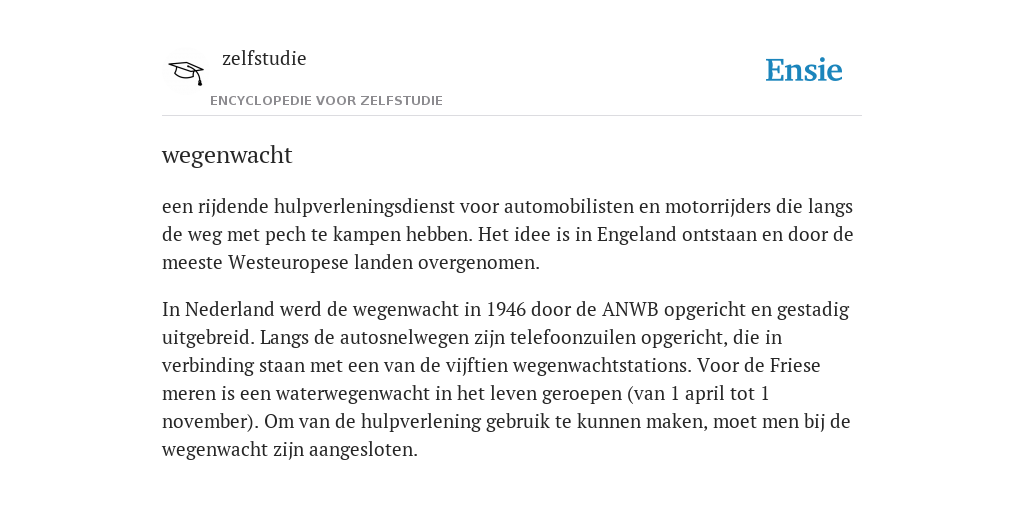 zelfstudie

ENCYCLOPEDIE VOOR ZELFSTUDIE

Ensie

wegenwacht

een rijdende hulpverleningsdienst voor automobilisten en motorrijders die langs de weg met pech te kampen hebben. Het idee is in Engeland ontstaan en door de meeste Westeuropese landen overgenomen.

In Nederland werd de wegenwacht in 1946 door de ANWB opgericht en gestadig uitgebreid. Langs de autosnelwegen zijn telefoonzuilen opgericht, die in verbinding staan met een van de vijftien wegenwachtstations. Voor de Friese meren is een waterwegenwacht in het leven geroepen (van 1 april tot 1 november). Om van de hulpverlening gebruik te kunnen maken, moet men bij de wegenwacht zijn aangesloten.